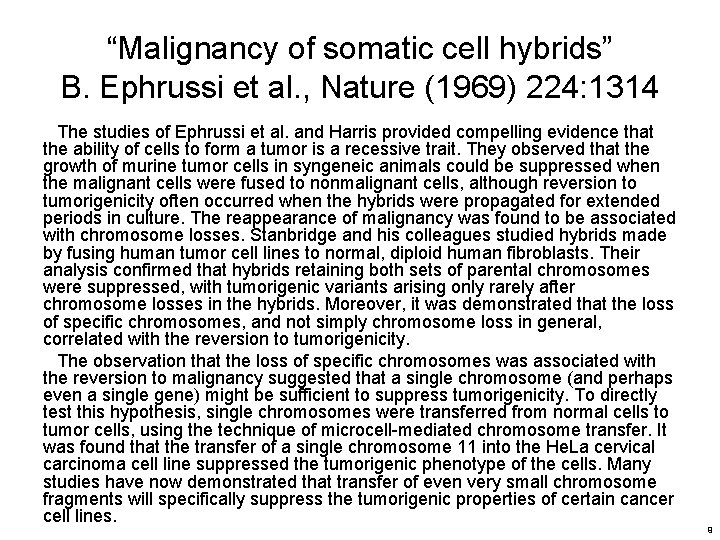 “Malignancy of somatic cell hybrids”
B. Ephrussi et al., Nature (1969) 224:1314

The studies of Ephrussi et al. and Harris provided compelling evidence that the ability of cells to form a tumor is a recessive trait. They observed that the growth of murine tumor cells in syngeneic animals could be suppressed when the malignant cells were fused to nonmalignant cells, although reversion to tumorigenicity often occurred when the hybrids were propagated for extended periods in culture. The reappearance of malignancy was found to be associated with chromosome losses. Stanbridge and his colleagues studied hybrids made by fusing human tumor cell lines to normal, diploid human fibroblasts. Their analysis confirmed that hybrids retaining both sets of parental chromosomes were suppressed, with tumorigenic variants arising only rarely after chromosome losses in the hybrids. Moreover, it was demonstrated that the loss of specific chromosomes, and not simply chromosome loss in general, correlated with the reversion to tumorigenicity.

The observation that the loss of specific chromosomes was associated with the reversion to malignancy suggested that a single chromosome (and perhaps even a single gene) might be sufficient to suppress tumorigenicity. To directly test this hypothesis, single chromosomes were transferred from normal cells to tumor cells, using the technique of microcell-mediated chromosome transfer. It was found that the transfer of a single chromosome 11 into the HeLa cervical carcinoma cell line suppressed the tumorigenic phenotype of the cells. Many studies have now demonstrated that transfer of even very small chromosome fragments will specifically suppress the tumorigenic properties of certain cancer cell lines.

9